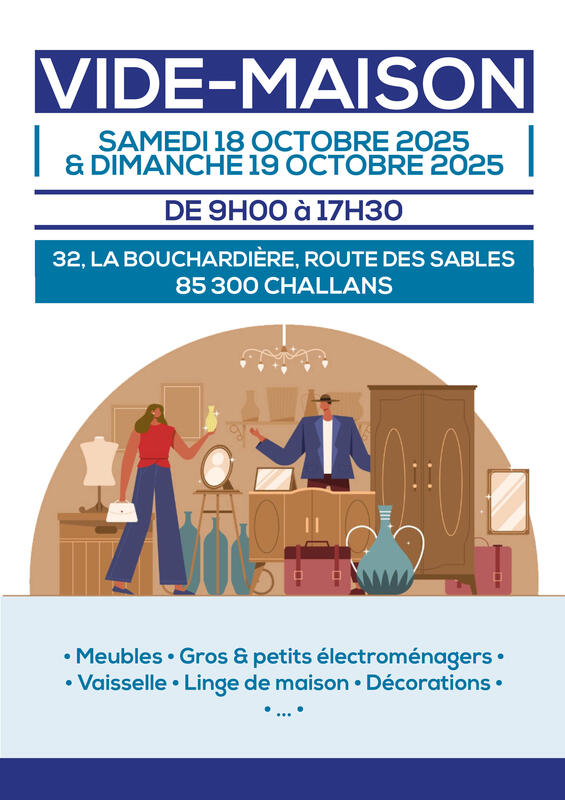 VIDE-MAISON

SAMEDI 18 OCTOBRE 2025
& DIMANCHE 19 OCTOBRE 2025

DE 9H00 à 17H30

32, LA BOUCHARDIÈRE, ROUTE DES SABLES
85 300 CHALLANS

• Meubles • Gros & petits électroménagers •
• Vaisselle • Linge de maison • Décorations •
• ... •